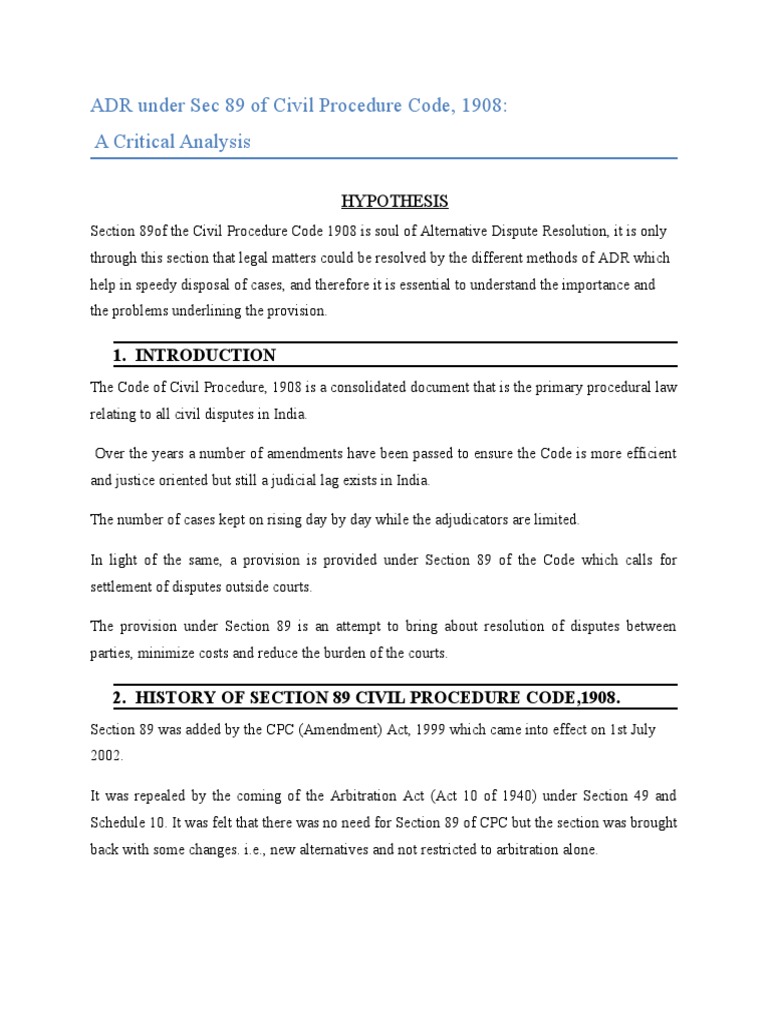 ADR under Sec 89 of Civil Procedure Code, 1908:

A Critical Analysis

HYPOTHESIS

Section 89of the Civil Procedure Code 1908 is soul of Alternative Dispute Resolution, it is only through this section that legal matters could be resolved by the different methods of ADR which help in speedy disposal of cases, and therefore it is essential to understand the importance and the problems underlining the provision.

1. INTRODUCTION

The Code of Civil Procedure, 1908 is a consolidated document that is the primary procedural law relating to all civil disputes in India.

Over the years a number of amendments have been passed to ensure the Code is more efficient and justice oriented but still a judicial lag exists in India.

The number of cases kept on rising day by day while the adjudicators are limited.

In light of the same, a provision is provided under Section 89 of the Code which calls for settlement of disputes outside courts.

The provision under Section 89 is an attempt to bring about resolution of disputes between parties, minimize costs and reduce the burden of the courts.

2. HISTORY OF SECTION 89 CIVIL PROCEDURE CODE,1908.

Section 89 was added by the CPC (Amendment) Act, 1999 which came into effect on 1st July 2002.

It was repealed by the coming of the Arbitration Act (Act 10 of 1940) under Section 49 and Schedule 10. It was felt that there was no need for Section 89 of CPC but the section was brought back with some changes. i.e., new alternatives and not restricted to arbitration alone.